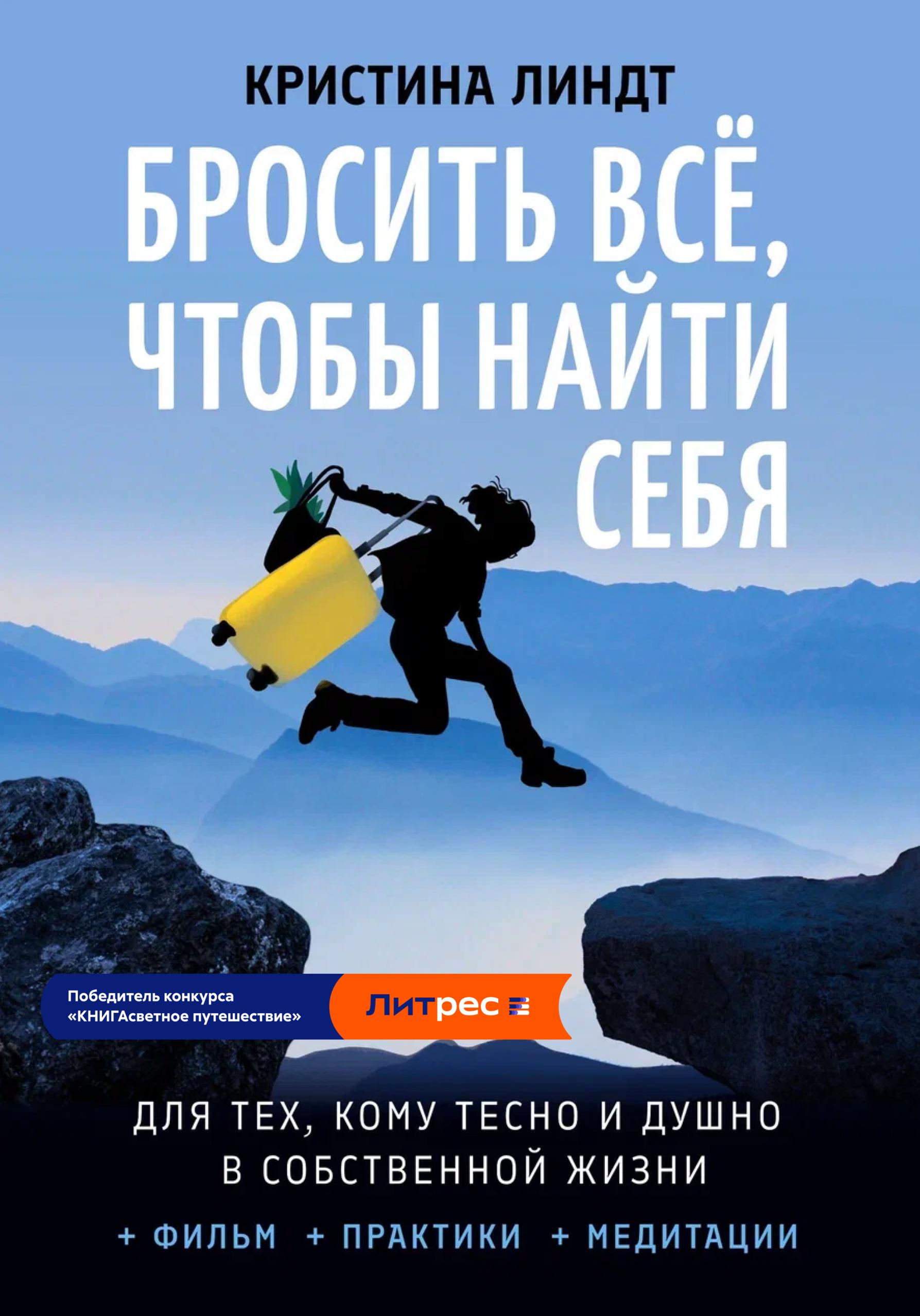 КРИСТИНА ЛИНДТ

БРОСИТЬ ВСЁ, ЧТОБЫ НАЙТИ СЕБЯ

Победитель конкурса «КНИГАсветное путешествие»

Литрес

ДЛЯ ТЕХ, КОМУ ТЕСНО И ДУШНО В СОБСТВЕННОЙ ЖИЗНИ

+ ФИЛЬМ + ПРАКТИКИ + МЕДИТАЦИИ